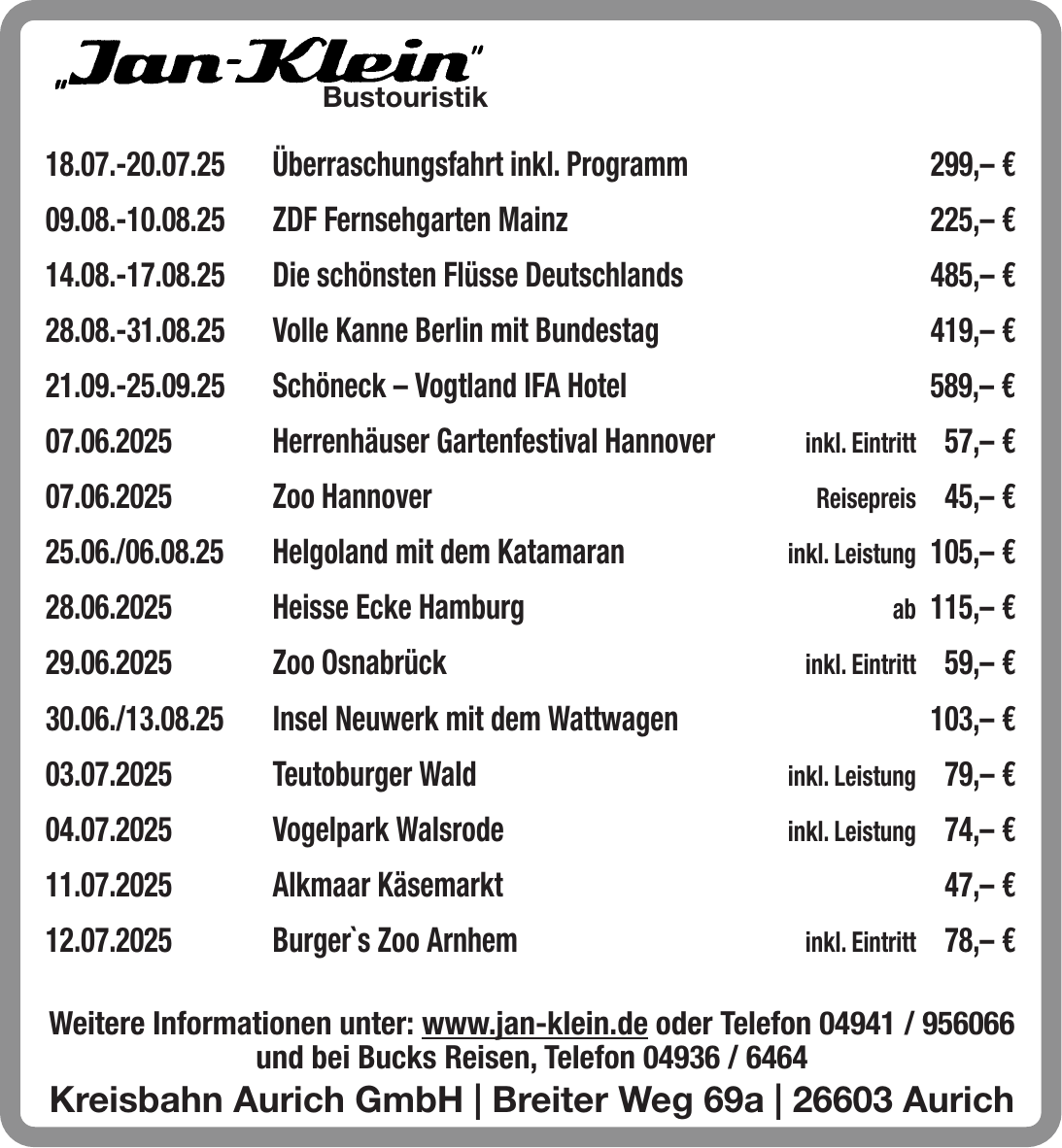 „Jan-Klein"
Bustouristik

| | | | |
|---|---|---|---|
| 18.07.-20.07.25 | Überraschungsfahrt inkl. Programm | | 299,– € |
| 09.08.-10.08.25 | ZDF Fernsehgarten Mainz | | 225,– € |
| 14.08.-17.08.25 | Die schönsten Flüsse Deutschlands | | 485,– € |
| 28.08.-31.08.25 | Volle Kanne Berlin mit Bundestag | | 419,– € |
| 21.09.-25.09.25 | Schöneck – Vogtland IFA Hotel | | 589,– € |
| 07.06.2025 | Herrenhäuser Gartenfestival Hannover | inkl. Eintritt | 57,– € |
| 07.06.2025 | Zoo Hannover | Reisepreis | 45,– € |
| 25.06./06.08.25 | Helgoland mit dem Katamaran | inkl. Leistung | 105,– € |
| 28.06.2025 | Heisse Ecke Hamburg | ab | 115,– € |
| 29.06.2025 | Zoo Osnabrück | inkl. Eintritt | 59,– € |
| 30.06./13.08.25 | Insel Neuwerk mit dem Wattwagen | | 103,– € |
| 03.07.2025 | Teutoburger Wald | inkl. Leistung | 79,– € |
| 04.07.2025 | Vogelpark Walsrode | inkl. Leistung | 74,– € |
| 11.07.2025 | Alkmaar Käsemarkt | | 47,– € |
| 12.07.2025 | Burger`s Zoo Arnhem | inkl. Eintritt | 78,– € |

Weitere Informationen unter: www.jan-klein.de oder Telefon 04941 / 956066 und bei Bucks Reisen, Telefon 04936 / 6464

Kreisbahn Aurich GmbH | Breiter Weg 69a | 26603 Aurich